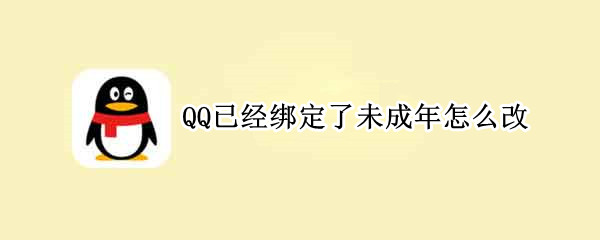 QQ已经绑定了未成年怎么改